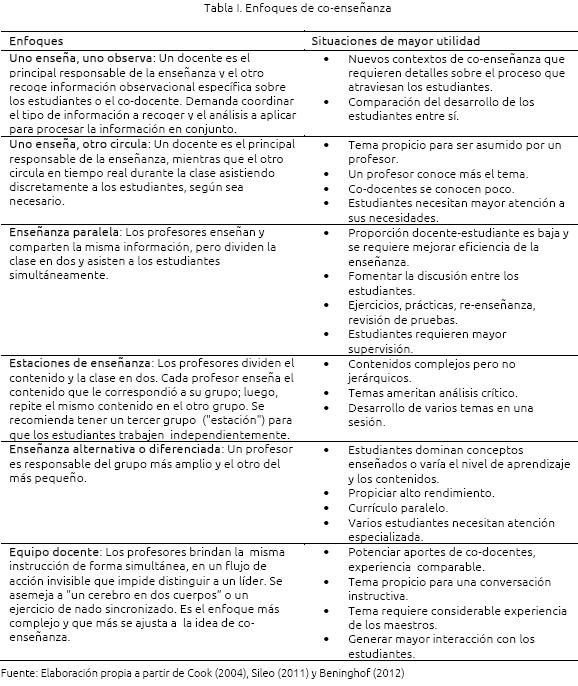 Tabla I. Enfoques de co-enseñanza

| Enfoques | Situaciones de mayor utilidad |
|---|---|
| Uno enseña, uno observa: Un docente es el principal responsable de la enseñanza y el otro recoge información observacional específica sobre los estudiantes o el co-docente. Demanda coordinar el tipo de información a recoger y el análisis a aplicar para procesar la información en conjunto. | • Nuevos contextos de co-enseñanza que requieren detalles sobre el proceso que atraviesan los estudiantes. • Comparación del desarrollo de los estudiantes entre sí. |
| Uno enseña, otro circula: Un docente es el principal responsable de la enseñanza, mientras que el otro circula en tiempo real durante la clase asistiendo discretamente a los estudiantes, según sea necesario. | • Tema propicio para ser asumido por un profesor. • Un profesor conoce más el tema. • Co-docentes se conocen poco. • Estudiantes necesitan mayor atención a sus necesidades. |
| Enseñanza paralela: Los profesores enseñan y comparten la misma información, pero dividen la clase en dos y asisten a los estudiantes simultáneamente. | • Proporción docente-estudiante es baja y se requiere mejorar eficiencia de la enseñanza. • Fomentar la discusión entre los estudiantes. • Ejercicios, prácticas, re-enseñanza, revisión de pruebas. • Estudiantes requieren mayor supervisión. |
| Estaciones de enseñanza: Los profesores dividen el contenido y la clase en dos. Cada profesor enseña el contenido que le correspondió a su grupo; luego, repite el mismo contenido en el otro grupo. Se recomienda tener un tercer grupo ("estación") para que los estudiantes trabajen independientemente. | • Contenidos complejos pero no jerárquicos. • Temas ameritan análisis crítico. • Desarrollo de varios temas en una sesión. |
| Enseñanza alternativa o diferenciada: Un profesor es responsable del grupo más amplio y el otro del más pequeño. | • Estudiantes dominan conceptos enseñados o varía el nivel de aprendizaje y los contenidos. • Propiciar alto rendimiento. • Currículo paralelo. • Varios estudiantes necesitan atención especializada. |
| Equipo docente: Los profesores brindan la misma instrucción de forma simultánea, en un flujo de acción invisible que impide distinguir a un líder. Se asemeja a "un cerebro en dos cuerpos" o un ejercicio de nado sincronizado. Es el enfoque más complejo y que más se ajusta a la idea de co-enseñanza. | • Potenciar aportes de co-docentes, experiencia comparable. • Tema propicio para una conversación instructiva. • Tema requiere considerable experiencia de los maestros. • Generar mayor interacción con los estudiantes. |

Fuente: Elaboración propia a partir de Cook (2004), Sileo (2011) y Beninghof (2012)